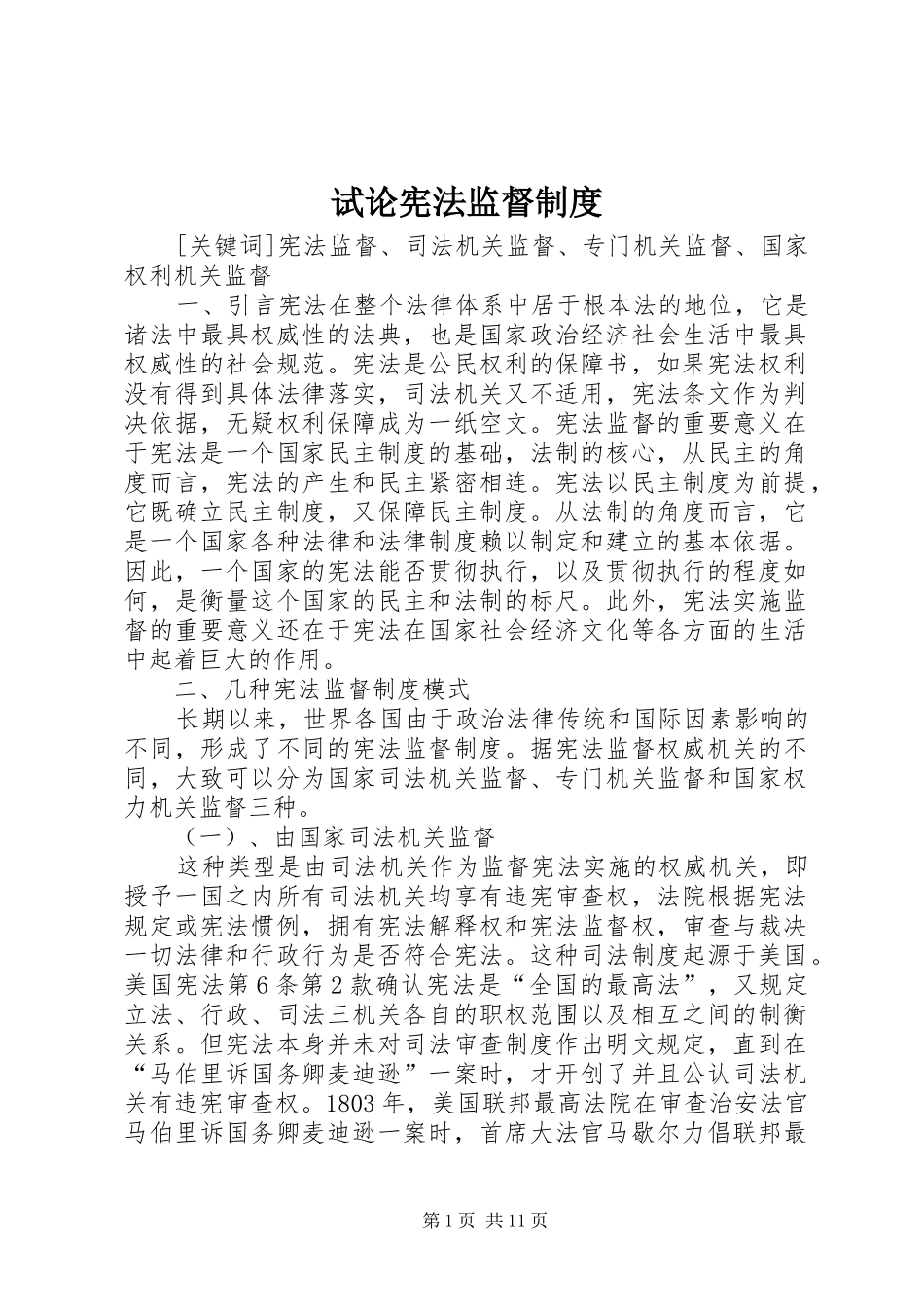 试论宪法监督制度

[关键词]宪法监督、司法机关监督、专门机关监督、国家权利机关监督

一、引言宪法在整个法律体系中居于根本法的地位，它是诸法中最具权威性的法典，也是国家政治经济社会生活中最具权威性的社会规范。宪法是公民权利的保障书，如果宪法权利没有得到具体法律落实，司法机关又不适用，宪法条文作为判决依据，无疑权利保障成为一纸空文。宪法监督的重要意义在于宪法是一个国家民主制度的基础，法制的核心，从民主的角度而言，宪法的产生和民主紧密相连。宪法以民主制度为前提，它既确立民主制度，又保障民主制度。从法制的角度而言，它是一个国家各种法律和法律制度赖以制定和建立的基本依据。因此，一个国家的宪法能否贯彻执行，以及贯彻执行的程度如何，是衡量这个国家的民主和法制的标尺。此外，宪法实施监督的重要意义还在于宪法在国家社会经济文化等各方面的生活中起着巨大的作用。

二、几种宪法监督制度模式

长期以来，世界各国由于政治法律传统和国际因素影响的不同，形成了不同的宪法监督制度。据宪法监督权威机关的不同，大致可以分为国家司法机关监督、专门机关监督和国家权力机关监督三种。

（一）、由国家司法机关监督

这种类型是由司法机关作为监督宪法实施的权威机关，即授予一国之内所有司法机关均享有违宪审查权，法院根据宪法规定或宪法惯例，拥有宪法解释权和宪法监督权，审查与裁决一切法律和行政行为是否符合宪法。这种司法制度起源于美国。美国宪法第6条第2款确认宪法是“全国的最高法”，又规定立法、行政、司法三机关各自的职权范围以及相互之间的制衡关系。但宪法本身并未对司法审查制度作出明文规定，直到在“马伯里诉国务卿麦迪逊”一案时，才开创了并且公认司法机关有违宪审查权。1803年，美国联邦最高法院在审查治安法官马伯里诉国务卿麦迪逊一案时，首席大法官马歇尔力倡联邦最

第1页 共11页